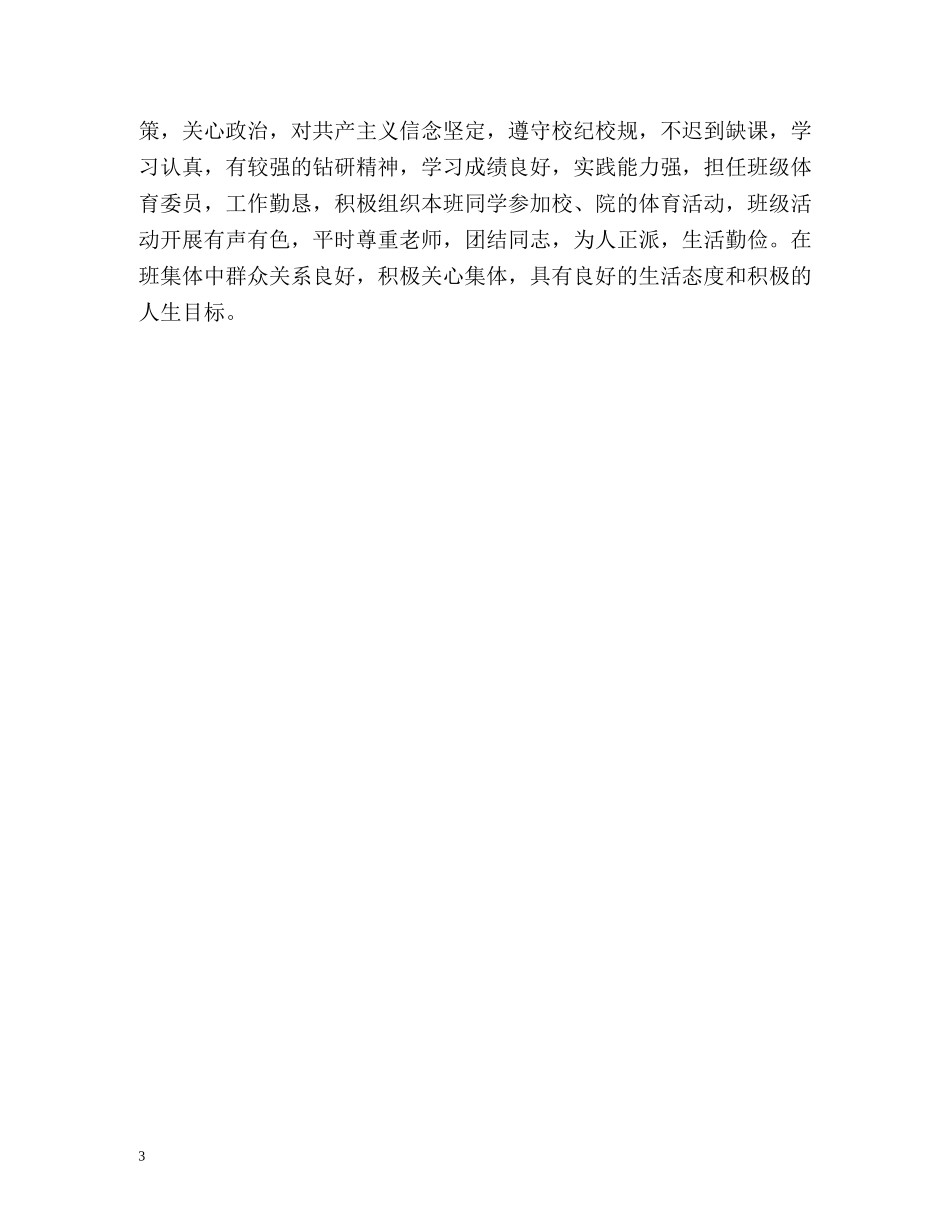 策，关心政治，对共产主义信念坚定，遵守校纪校规，不迟到缺课，学习认真，有较强的钻研精神，学习成绩良好，实践能力强，担任班级体育委员，工作勤恳，积极组织本班同学参加校、院的体育活动，班级活动开展有声有色，平时尊重老师，团结同志，为人正派，生活勤俭。在班集体中群众关系良好，积极关心集体，具有良好的生活态度和积极的人生目标。

3